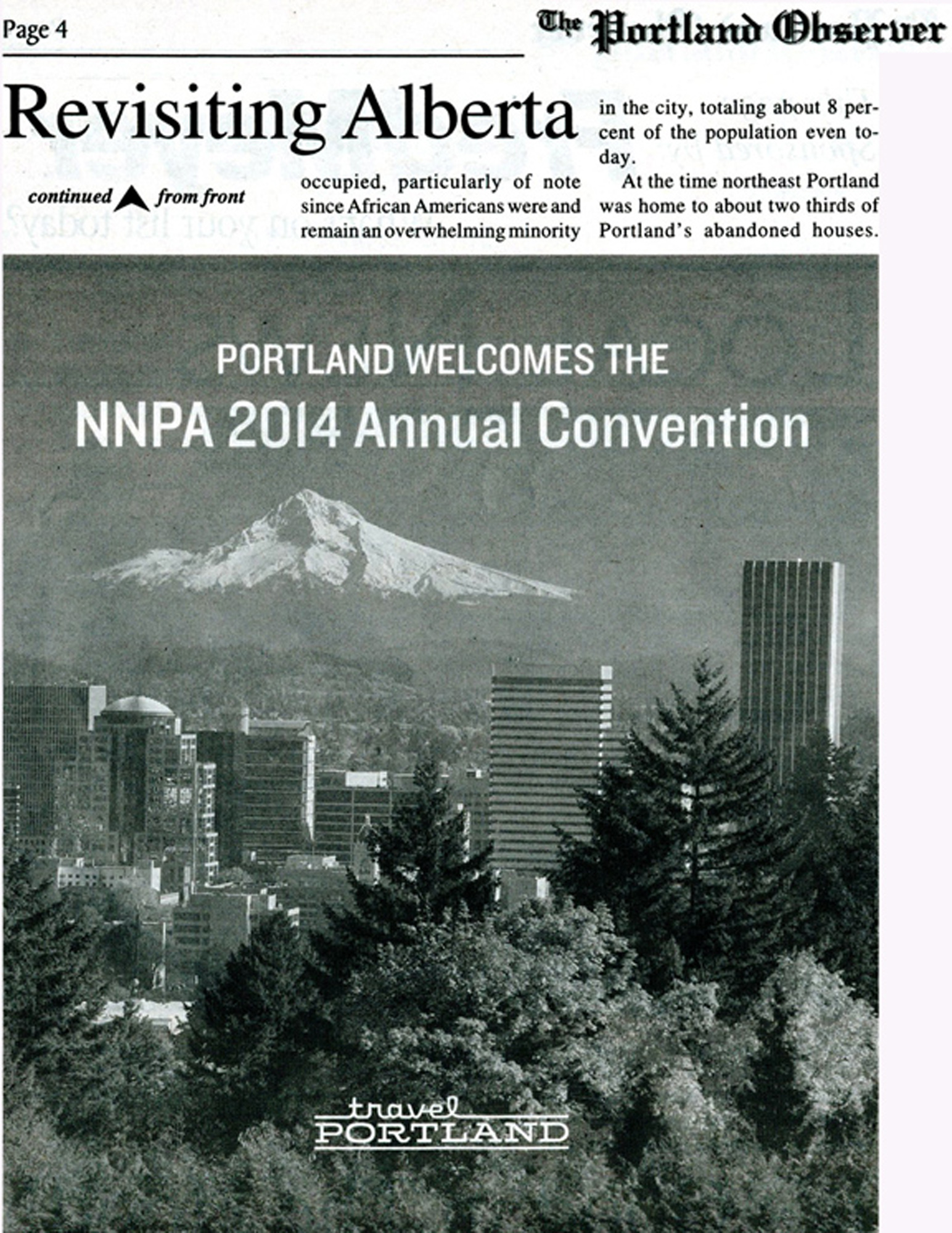 Page 4

The Portland Observer

Revisiting Alberta

continued from front

occupied, particularly of note since African Americans were and remain an overwhelming minority in the city, totaling about 8 percent of the population even today.

At the time northeast Portland was home to about two thirds of Portland's abandoned houses.

PORTLAND WELCOMES THE
NNPA 2014 Annual Convention

travel
PORTLAND